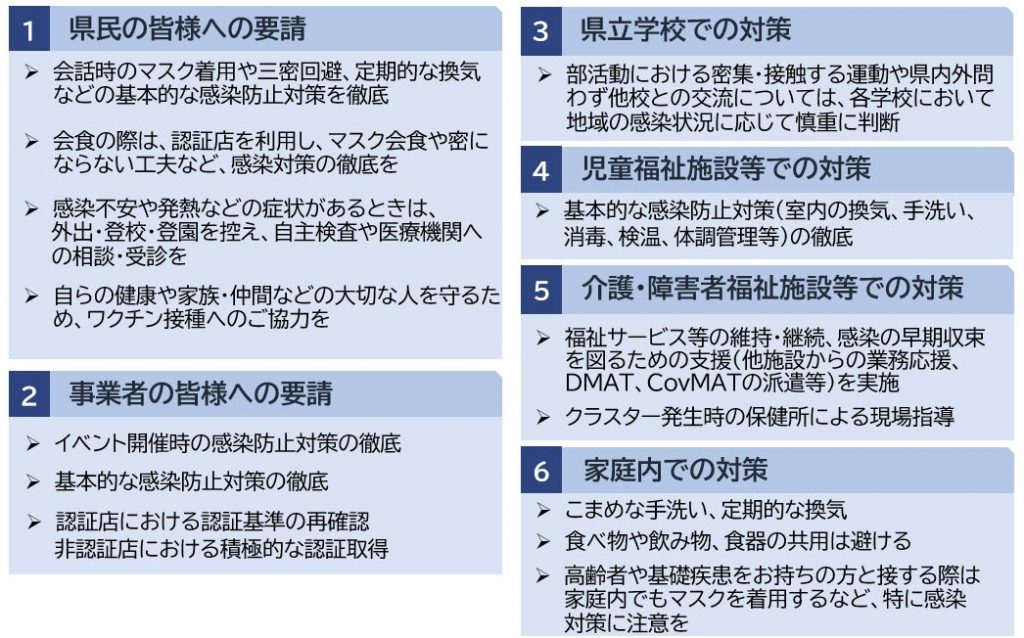 1 県民の皆様への要請

➢ 会話時のマスク着用や三密回避、定期的な換気などの基本的な感染防止対策を徹底

➢ 会食の際は、認証店を利用し、マスク会食や密にならない工夫など、感染対策の徹底を

➢ 感染不安や発熱などの症状があるときは、外出・登校・登園を控え、自主検査や医療機関への相談・受診を

➢ 自らの健康や家族・仲間などの大切な人を守るため、ワクチン接種へのご協力を

2 事業者の皆様への要請

➢ イベント開催時の感染防止対策の徹底

➢ 基本的な感染防止対策の徹底

➢ 認証店における認証基準の再確認
非認証店における積極的な認証取得

3 県立学校での対策

➢ 部活動における密集・接触する運動や県内外問わず他校との交流については、各学校において地域の感染状況に応じて慎重に判断

4 児童福祉施設等での対策

➢ 基本的な感染防止対策(室内の換気、手洗い、消毒、検温、体調管理等)の徹底

5 介護・障害者福祉施設等での対策

➢ 福祉サービス等の維持・継続、感染の早期収束を図るための支援(他施設からの業務応援、DMAT、CovMATの派遣等)を実施

➢ クラスター発生時の保健所による現場指導

6 家庭内での対策

➢ こまめな手洗い、定期的な換気

➢ 食べ物や飲み物、食器の共用は避ける

➢ 高齢者や基礎疾患をお持ちの方と接する際は家庭内でもマスクを着用するなど、特に感染対策に注意を